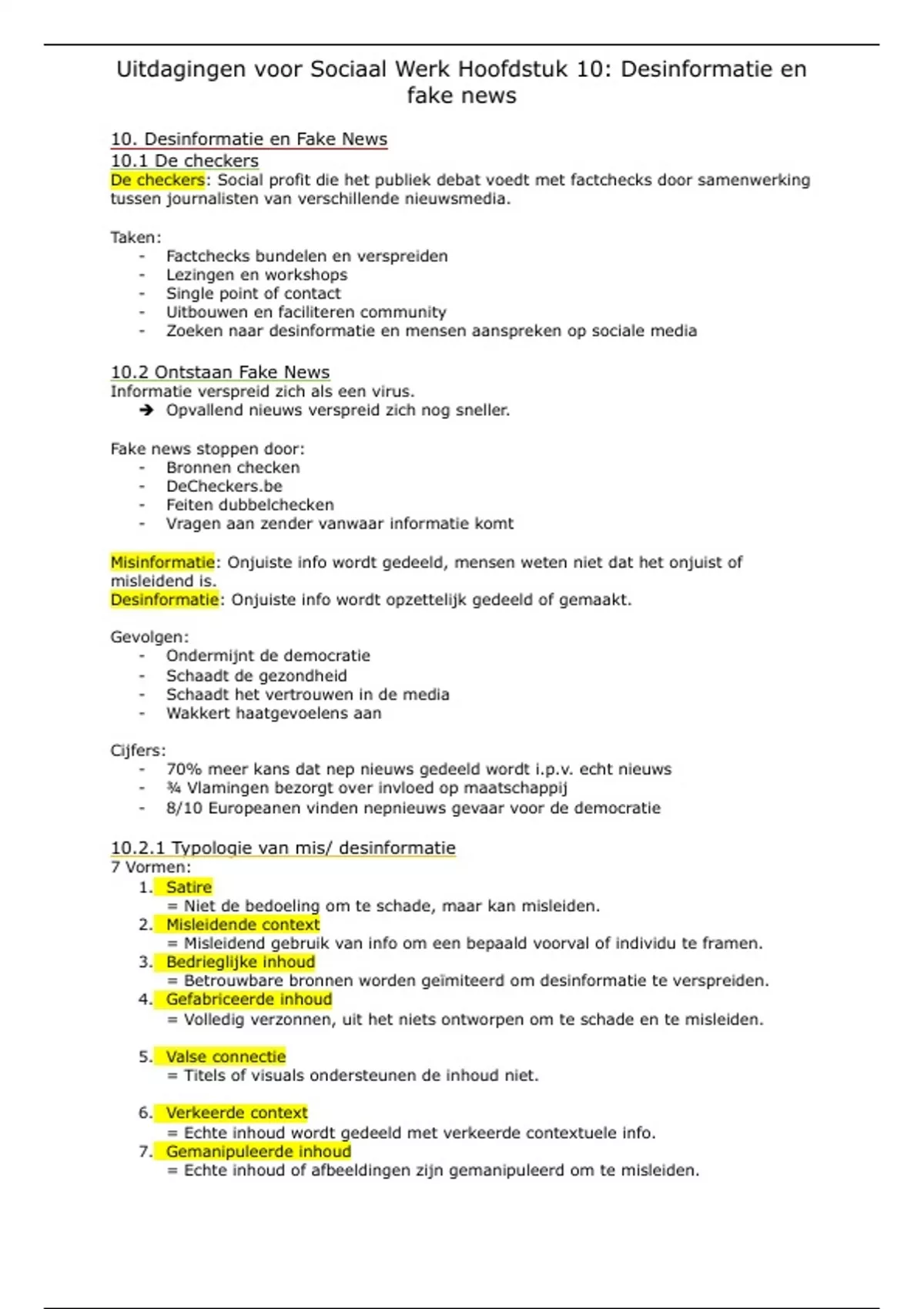 Uitdagingen voor Sociaal Werk Hoofdstuk 10: Desinformatie en fake news

10. Desinformatie en Fake News
10.1 De checkers
De checkers: Social profit die het publiek debat voedt met factchecks door samenwerking tussen journalisten van verschillende nieuwsmedia.

Taken:
- Factchecks bundelen en verspreiden
- Lezingen en workshops
- Single point of contact
- Uitbouwen en faciliteren community
- Zoeken naar desinformatie en mensen aanspreken op sociale media

10.2 Ontstaan Fake News
Informatie verspreid zich als een virus.
➔ Opvallend nieuws verspreid zich nog sneller.

Fake news stoppen door:
- Bronnen checken
- DeCheckers.be
- Feiten dubbelchecken
- Vragen aan zender vanwaar informatie komt

Misinformatie: Onjuiste info wordt gedeeld, mensen weten niet dat het onjuist of misleidend is.
Desinformatie: Onjuiste info wordt opzettelijk gedeeld of gemaakt.

Gevolgen:
- Ondermijnt de democratie
- Schaadt de gezondheid
- Schaadt het vertrouwen in de media
- Wakkert haatgevoelens aan

Cijfers:
- 70% meer kans dat nep nieuws gedeeld wordt i.p.v. echt nieuws
- ¾ Vlamingen bezorgt over invloed op maatschappij
- 8/10 Europeanen vinden nepnieuws gevaar voor de democratie

10.2.1 Typologie van mis/ desinformatie
7 Vormen:
1. Satire
= Niet de bedoeling om te schade, maar kan misleiden.
2. Misleidende context
= Misleidend gebruik van info om een bepaald voorval of individu te framen.
3. Bedrieglijke inhoud
= Betrouwbare bronnen worden geïmiteerd om desinformatie te verspreiden.
4. Gefabriceerde inhoud
= Volledig verzonnen, uit het niets ontworpen om te schade en te misleiden.

5. Valse connectie
= Titels of visuals ondersteunen de inhoud niet.

6. Verkeerde context
= Echte inhoud wordt gedeeld met verkeerde contextuele info.
7. Gemanipuleerde inhoud
= Echte inhoud of afbeeldingen zijn gemanipuleerd om te misleiden.